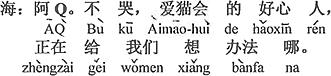 海：阿 Q。不 哭，爱猫会 的 好心 人，
ĀQ̀ Bù kū Àimāo-huì de hǎoxīn rén
正在 给 我们 想 办法 哪。
zhèngzài gěi wǒmen xiǎng bànfa na